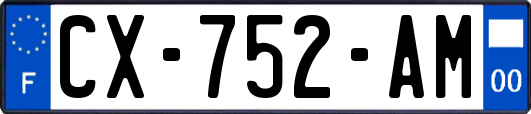 F
CX-752-AM
00